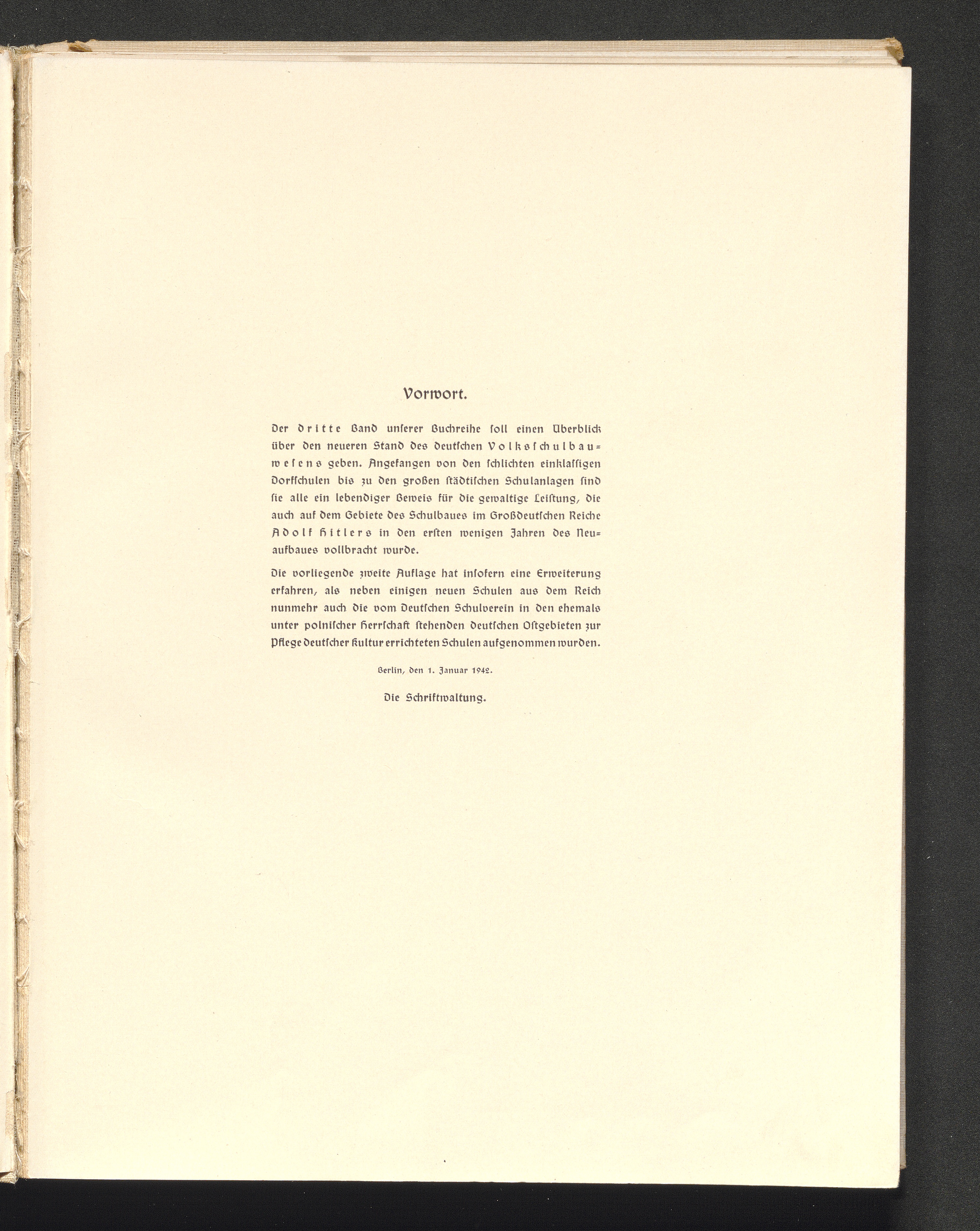 Vorwort.

Der dritte Band unserer Buchreihe soll einen Überblick über den neueren Stand des deutschen Volksschulbauwesens geben. Angefangen von den schlichten einklassigen Dorfschulen bis zu den großen städtischen Schulanlagen sind sie alle ein lebendiger Beweis für die gewaltige Leistung, die auch auf dem Gebiete des Schulbaues im Großdeutschen Reiche Adolf Hitlers in den ersten wenigen Jahren des Neuaufbaues vollbracht wurde.

Die vorliegende zweite Auflage hat insofern eine Erweiterung erfahren, als neben einigen neuen Schulen aus dem Reich nunmehr auch die vom Deutschen Schulverein in den ehemals unter polnischer Herrschaft stehenden deutschen Ostgebieten zur Pflege deutscher Kultur errichteten Schulen aufgenommen wurden.

Berlin, den 1. Januar 1942.

Die Schriftwaltung.